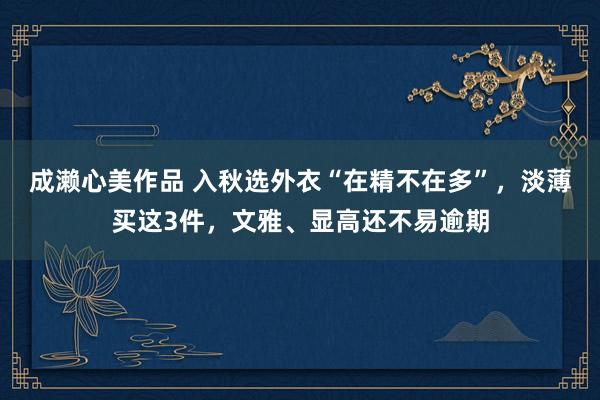 成濑心美作品 入秋选外衣“在精不在多”，淡薄买这3件，文雅、显高还不易逾期